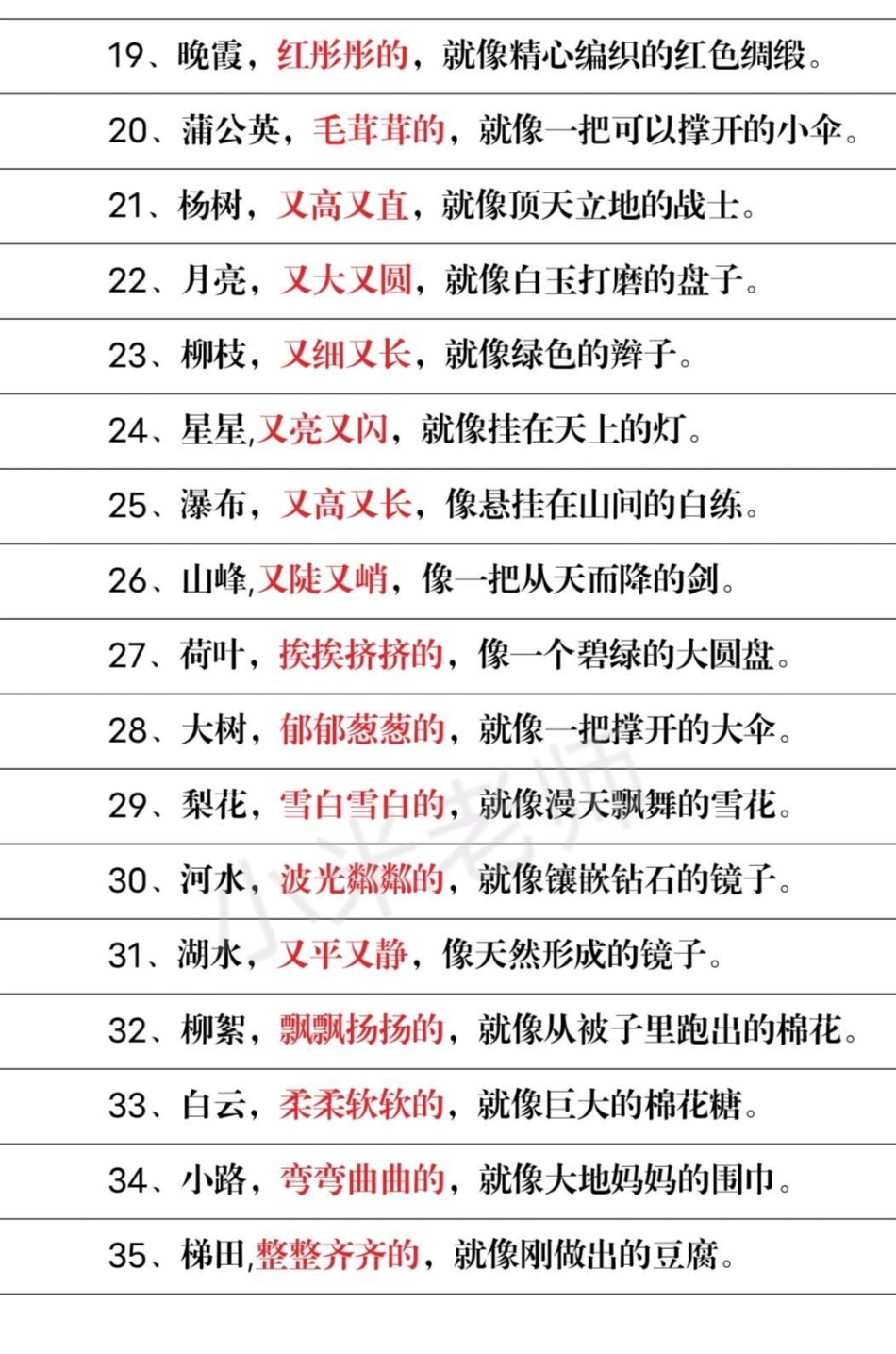 19、晚霞，红彤彤的，就像精心编织的红色绸缎。

20、蒲公英，毛茸茸的，就像一把可以撑开的小伞。

21、杨树，又高又直，就像顶天立地的战士。

22、月亮，又大又圆，就像白玉打磨的盘子。

23、柳枝，又细又长，就像绿色的辫子。

24、星星,又亮又闪，就像挂在天上的灯。

25、瀑布，又高又长，像悬挂在山间的白练。

26、山峰,又陡又峭，像一把从天而降的剑。

27、荷叶，挨挨挤挤的，像一个碧绿的大圆盘。

28、大树，郁郁葱葱的，就像一把撑开的大伞。

29、梨花，雪白雪白的，就像漫天飘舞的雪花。

30、河水，波光粼粼的，就像镶嵌钻石的镜子。

31、湖水，又平又静，像天然形成的镜子。

32、柳絮，飘飘扬扬的，就像从被子里跑出的棉花。

33、白云，柔柔软软的，就像巨大的棉花糖。

34、小路，弯弯曲曲的，就像大地妈妈的围巾。

35、梯田,整整齐齐的，就像刚做出的豆腐。

小米老师